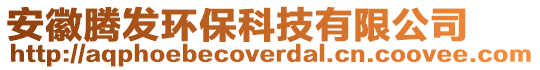 安徽腾发环保科技有限公司
http://aqphoebecoverdal.cn.coovee.com